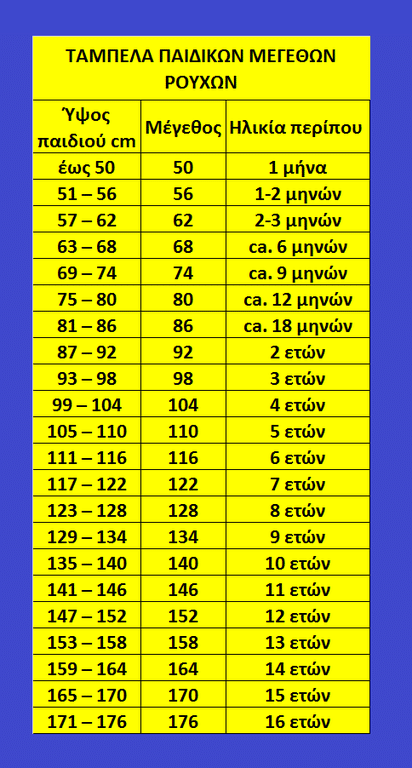 ΤΑΜΠΕΛΑ ΠΑΙΔΙΚΩΝ ΜΕΓΕΘΩΝ ΡΟΥΧΩΝ

| Ύψος παιδιού cm | Μέγεθος | Ηλικία περίπου |
|---|---|---|
| έως 50 | 50 | 1 μήνα |
| 51 – 56 | 56 | 1-2 μηνών |
| 57 – 62 | 62 | 2-3 μηνών |
| 63 – 68 | 68 | ca. 6 μηνών |
| 69 – 74 | 74 | ca. 9 μηνών |
| 75 – 80 | 80 | ca. 12 μηνών |
| 81 – 86 | 86 | ca. 18 μηνών |
| 87 – 92 | 92 | 2 ετών |
| 93 – 98 | 98 | 3 ετών |
| 99 – 104 | 104 | 4 ετών |
| 105 – 110 | 110 | 5 ετών |
| 111 – 116 | 116 | 6 ετών |
| 117 – 122 | 122 | 7 ετών |
| 123 – 128 | 128 | 8 ετών |
| 129 – 134 | 134 | 9 ετών |
| 135 – 140 | 140 | 10 ετών |
| 141 – 146 | 146 | 11 ετών |
| 147 – 152 | 152 | 12 ετών |
| 153 – 158 | 158 | 13 ετών |
| 159 – 164 | 164 | 14 ετών |
| 165 – 170 | 170 | 15 ετών |
| 171 – 176 | 176 | 16 ετών |